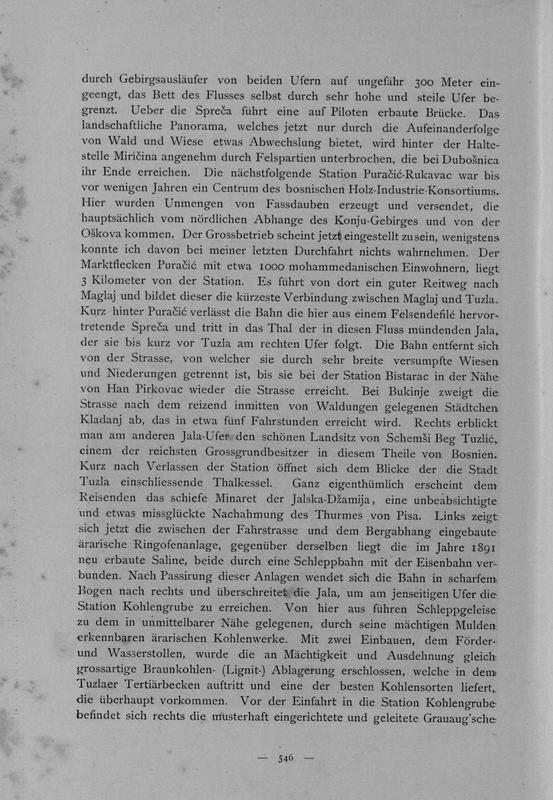 durch Gebirgsausläufer von beiden Ufern auf ungefähr 300 Meter eingeengt, das Bett des Flusses selbst durch sehr hohe und steile Ufer begrenzt. Ueber die Spreča führt eine auf Piloten erbaute Brücke. Das landschaftliche Panorama, welches jetzt nur durch die Aufeinanderfolge von Wald und Wiese etwas Abwechslung bietet, wird hinter der Haltestelle Miričina angenehm durch Felspartien unterbrochen, die bei Dubošnica ihr Ende erreichen. Die nächstfolgende Station Puračić-Rukavac war bis vor wenigen Jahren ein Centrum des bosnischen Holz-Industrie-Konsortiums. Hier wurden Unmengen von Fassdauben erzeugt und versendet, die hauptsächlich vom nördlichen Abhange des Konju-Gebirges und von der Oškova kommen. Der Grossbetrieb scheint jetzt eingestellt zu sein, wenigstens konnte ich davon bei meiner letzten Durchfahrt nichts wahrnehmen. Der Marktflecken Puračić mit etwa 1000 mohammedanischen Einwohnern, liegt 3 Kilometer von der Station. Es führt von dort ein guter Reitweg nach Maglaj und bildet dieser die kürzeste Verbindung zwischen Maglaj und Tuzla. Kurz hinter Puračić verlässt die Bahn die hier aus einem Felsendefilé hervortretende Spreča und tritt in das Thal der in diesen Fluss mündenden Jala, der sie bis kurz vor Tuzla am rechten Ufer folgt. Die Bahn entfernt sich von der Strasse, von welcher sie durch sehr breite versumpfte Wiesen und Niederungen getrennt ist, bis sie bei der Station Bistarac in der Nähe von Han Pirkovac wieder die Strasse erreicht. Bei Bukinje zweigt die Strasse nach dem reizend inmitten von Waldungen gelegenen Städtchen Kladanj ab, das in etwa fünf Fahrstunden erreicht wird. Rechts erblickt man am anderen Jala-Ufer den schönen Landsitz von Schemši Beg Tuzlić, einem der reichsten Grossgrundbesitzer in diesem Theile von Bosnien. Kurz nach Verlassen der Station öffnet sich dem Blicke der die Stadt Tuzla einschliessende Thalkessel. Ganz eigenthümlich erscheint dem Reisenden das schiefe Minaret der Jalska-Džamija, eine unbeabsichtigte und etwas missglückte Nachahmung des Thurmes von Pisa. Links zeigt sich jetzt die zwischen der Fahrstrasse und dem Bergabhang eingebaute ärarische Ringofenanlage, gegenüber derselben liegt die im Jahre 1891 neu erbaute Saline, beide durch eine Schleppbahn mit der Eisenbahn verbunden. Nach Passirung dieser Anlagen wendet sich die Bahn in scharfem Bogen nach rechts und überschreitet die Jala, um am jenseitigen Ufer die Station Kohlengrube zu erreichen. Von hier aus führen Schleppgeleise zu dem in unmittelbarer Nähe gelegenen, durch seine mächtigen Mulden erkennbaren ärarischen Kohlenwerke. Mit zwei Einbauen, dem Förder- und Wasserstollen, wurde die an Mächtigkeit und Ausdehnung gleich grossartige Braunkohlen- (Lignit-) Ablagerung erschlossen, welche in dem Tuzlaer Tertiärbecken auftritt und eine der besten Kohlensorten liefert, die überhaupt vorkommen. Vor der Einfahrt in die Station Kohlengrube befindet sich rechts die musterhaft eingerichtete und geleitete Grauaug'sche

— 546 —